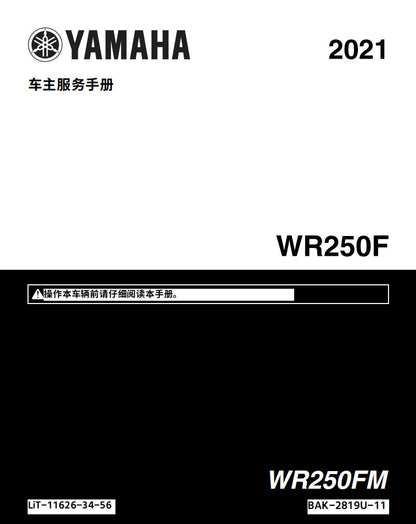 YAMAHA

2021

车主服务手册

WR250F

操作本车辆前请仔细阅读本手册。

WR250FM

LIT-11626-34-56

BAK-2819U-11